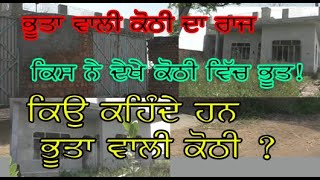 ਭੂਤਾ ਵਾਲੀ ਕੋਠੀ ਦਾ ਰਾਜ

ਕਿਸ ਨੇ ਦੇਖੇ ਕੋਠੀ ਵਿੱਚ ਭੂਤ!

ਕਿਉ ਕਹਿੰਦੇ ਹਨ ਭੂਤਾ ਵਾਲੀ ਕੋਠੀ ?